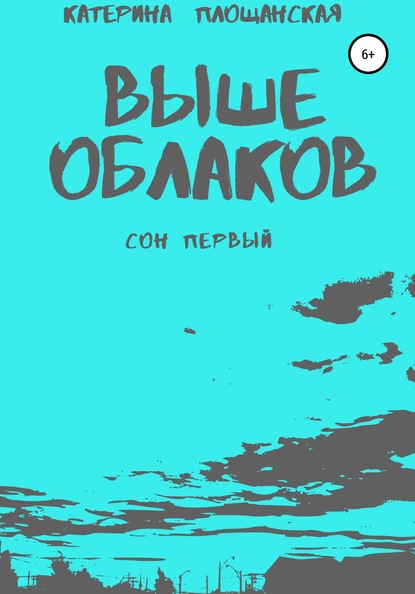 КАТЕРИНА ПЛОЩАНСКАЯ

6+

ВЫШЕ ОБЛАКОВ

СОН ПЕРВЫЙ